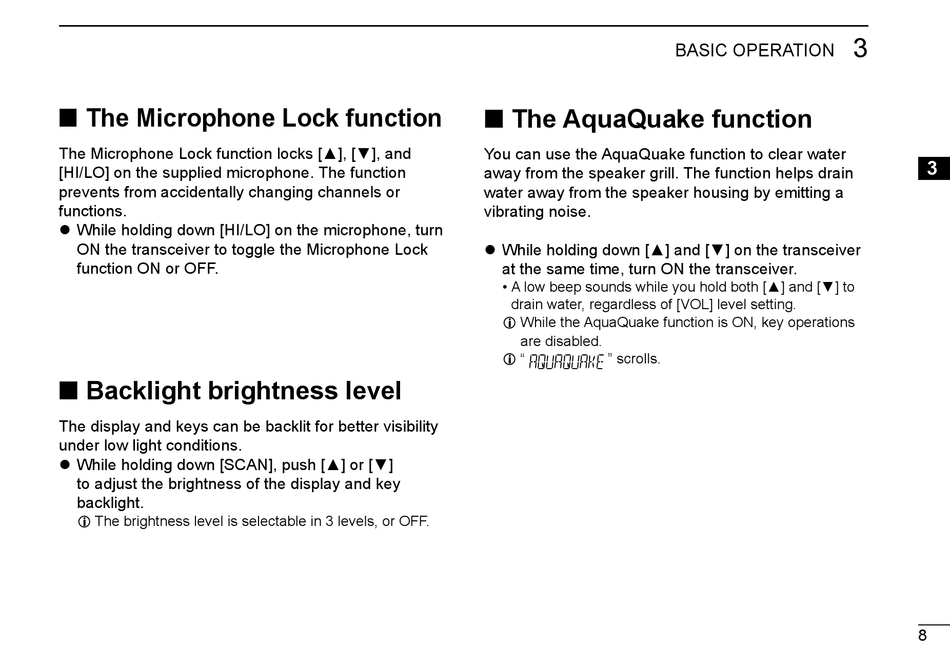 BASIC OPERATION 3

■ The Microphone Lock function

The Microphone Lock function locks [▲], [▼], and [HI/LO] on the supplied microphone. The function prevents from accidentally changing channels or functions.

● While holding down [HI/LO] on the microphone, turn ON the transceiver to toggle the Microphone Lock function ON or OFF.

■ Backlight brightness level

The display and keys can be backlit for better visibility under low light conditions.

● While holding down [SCAN], push [▲] or [▼] to adjust the brightness of the display and key backlight.

ⓘ The brightness level is selectable in 3 levels, or OFF.

■ The AquaQuake function

You can use the AquaQuake function to clear water away from the speaker grill. The function helps drain water away from the speaker housing by emitting a vibrating noise.

● While holding down [▲] and [▼] on the transceiver at the same time, turn ON the transceiver.

• A low beep sounds while you hold both [▲] and [▼] to drain water, regardless of [VOL] level setting.

ⓘ While the AquaQuake function is ON, key operations are disabled.

ⓘ " AQUAQUAKE " scrolls.

3

8